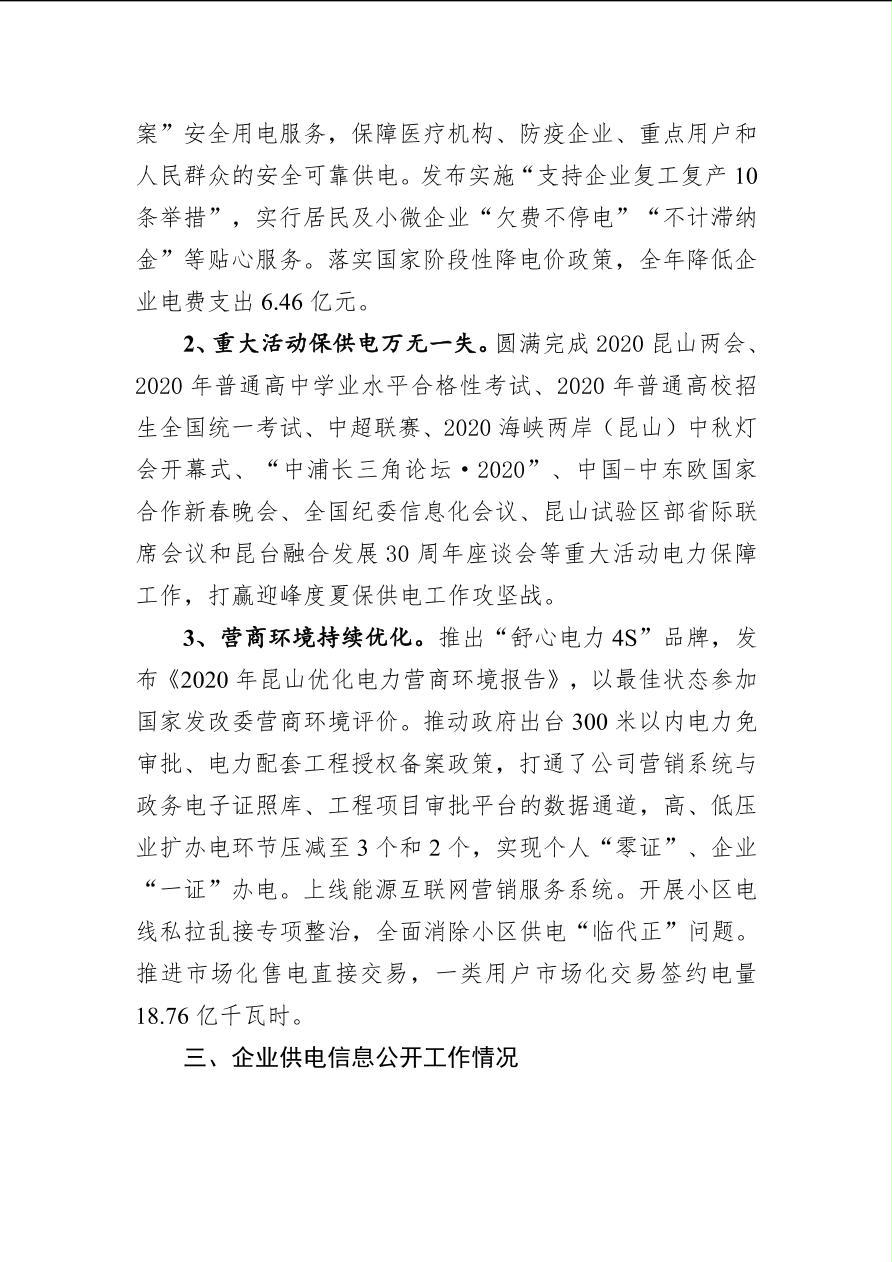 案”安全用电服务，保障医疗机构、防疫企业、重点用户和人民群众的安全可靠供电。发布实施“支持企业复工复产10条举措”，实行居民及小微企业“欠费不停电”“不计滞纳金”等贴心服务。落实国家阶段性降电价政策，全年降低企业电费支出6.46亿元。

2、重大活动保供电万无一失。圆满完成2020昆山两会、2020年普通高中学业水平合格性考试、2020年普通高校招生全国统一考试、中超联赛、2020海峡两岸（昆山）中秋灯会开幕式、“中浦长三角论坛·2020”、中国-中东欧国家合作新春晚会、全国纪委信息化会议、昆山试验区部省际联席会议和昆台融合发展30周年座谈会等重大活动电力保障工作，打赢迎峰度夏保供电工作攻坚战。

3、营商环境持续优化。推出“舒心电力4S”品牌，发布《2020年昆山优化电力营商环境报告》，以最佳状态参加国家发改委营商环境评价。推动政府出台300米以内电力免审批、电力配套工程授权备案政策，打通了公司营销系统与政务电子证照库、工程项目审批平台的数据通道，高、低压业扩办电环节压减至3个和2个，实现个人“零证”、企业“一证”办电。上线能源互联网营销服务系统。开展小区电线私拉乱接专项整治，全面消除小区供电“临代正”问题。推进市场化售电直接交易，一类用户市场化交易签约电量18.76亿千瓦时。

三、企业供电信息公开工作情况